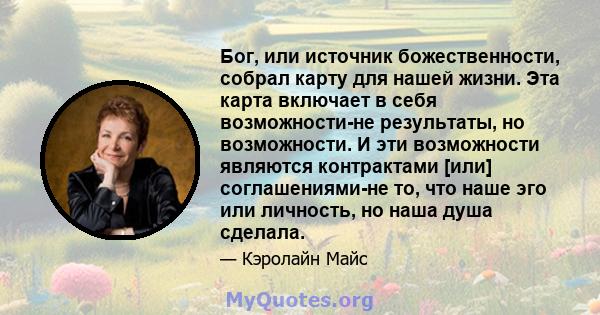 Бог, или источник божественности, собрал карту для нашей жизни. Эта карта включает в себя возможности-не результаты, но возможности. И эти возможности являются контрактами [или] соглашениями-не то, что наше эго или личность, но наша душа сделала.

— Кэролайн Майс

MyQuotes.org